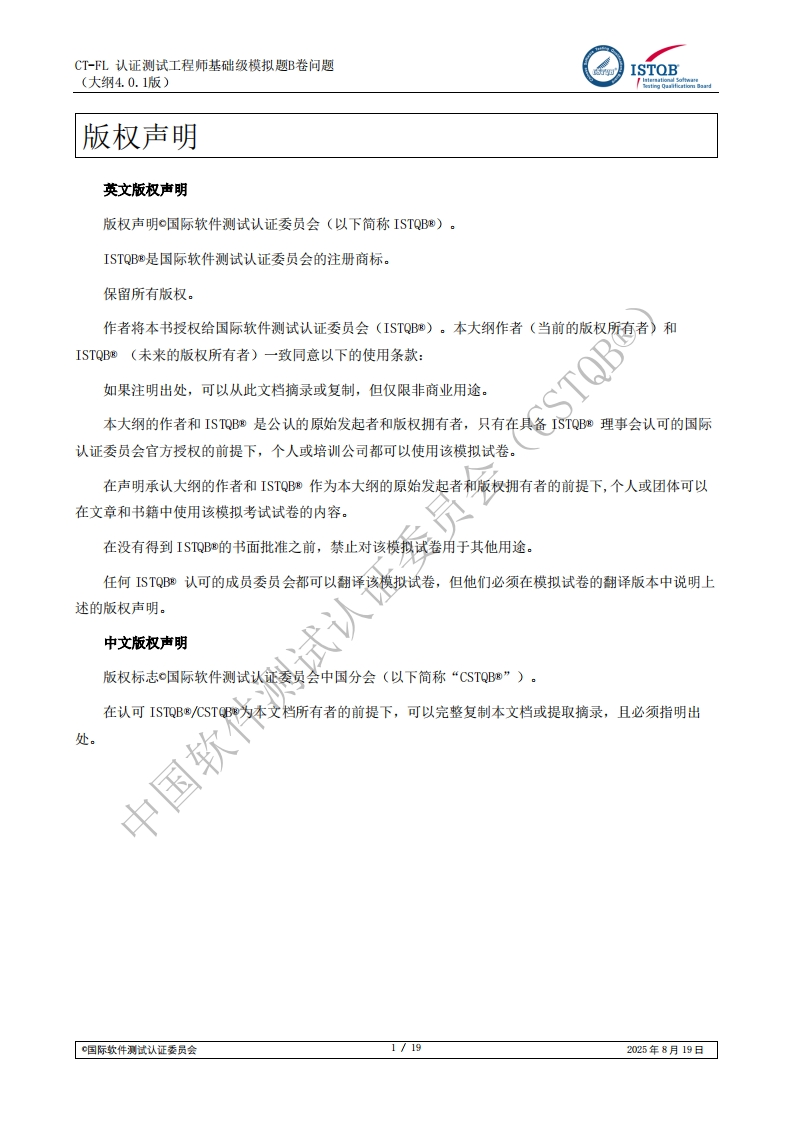 CT-FL 认证测试工程师基础级模拟题B卷问题
（大纲4.0.1版）

ISTQB
International Software Testing Qualifications Board

版权声明

英文版权声明

版权声明©国际软件测试认证委员会（以下简称 ISTQB®）。

ISTQB®是国际软件测试认证委员会的注册商标。

保留所有版权。

作者将本书授权给国际软件测试认证委员会（ISTQB®）。本大纲作者（当前的版权所有者）和 ISTQB® （未来的版权所有者）一致同意以下的使用条款：

如果注明出处，可以从此文档摘录或复制，但仅限非商业用途。

本大纲的作者和 ISTQB® 是公认的原始发起者和版权拥有者，只有在具备 ISTQB® 理事会认可的国际认证委员会官方授权的前提下，个人或培训公司都可以使用该模拟试卷。

在声明承认大纲的作者和 ISTQB® 作为本大纲的原始发起者和版权拥有者的前提下,个人或团体可以在文章和书籍中使用该模拟考试试卷的内容。

在没有得到 ISTQB®的书面批准之前，禁止对该模拟试卷用于其他用途。

任何 ISTQB® 认可的成员委员会都可以翻译该模拟试卷，但他们必须在模拟试卷的翻译版本中说明上述的版权声明。

中文版权声明

版权标志©国际软件测试认证委员会中国分会（以下简称“CSTQB®”）。

在认可 ISTQB®/CSTQB®为本文档所有者的前提下，可以完整复制本文档或提取摘录，且必须指明出处。

中国软件测试认证委员会（CSTQB®）

©国际软件测试认证委员会 1 / 19 2025 年 8 月 19 日